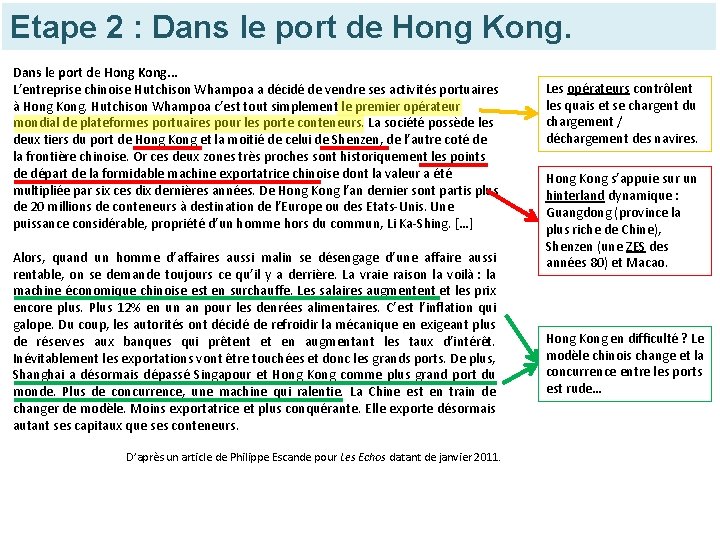 Etape 2 : Dans le port de Hong Kong.

Dans le port de Hong Kong…
L'entreprise chinoise Hutchison Whampoa a décidé de vendre ses activités portuaires à Hong Kong. Hutchison Whampoa c'est tout simplement le premier opérateur mondial de plateformes portuaires pour les porte conteneurs. La société possède les deux tiers du port de Hong Kong et la moitié de celui de Shenzen, de l'autre coté de la frontière chinoise. Or ces deux zones très proches sont historiquement les points de départ de la formidable machine exportatrice chinoise dont la valeur a été multipliée par six ces dix dernières années. De Hong Kong l'an dernier sont partis plus de 20 millions de conteneurs à destination de l'Europe ou des Etats-Unis. Une puissance considérable, propriété d'un homme hors du commun, Li Ka-Shing. […]

Alors, quand un homme d'affaires aussi malin se désengage d'une affaire aussi rentable, on se demande toujours ce qu'il y a derrière. La vraie raison la voilà : la machine économique chinoise est en surchauffe. Les salaires augmentent et les prix encore plus. Plus 12% en un an pour les denrées alimentaires. C'est l'inflation qui galope. Du coup, les autorités ont décidé de refroidir la mécanique en exigeant plus de réserves aux banques qui prêtent et en augmentant les taux d'intérêt. Inévitablement les exportations vont être touchées et donc les grands ports. De plus, Shanghai a désormais dépassé Singapour et Hong Kong comme plus grand port du monde. Plus de concurrence, une machine qui ralentie. La Chine est en train de changer de modèle. Moins exportatrice et plus conquérante. Elle exporte désormais autant ses capitaux que ses conteneurs.

D'après un article de Philippe Escande pour Les Echos datant de janvier 2011.

Les opérateurs contrôlent les quais et se chargent du chargement / déchargement des navires.

Hong Kong s'appuie sur un hinterland dynamique : Guangdong (province la plus riche de Chine), Shenzen (une ZES des années 80) et Macao.

Hong Kong en difficulté ? Le modèle chinois change et la concurrence entre les ports est rude…